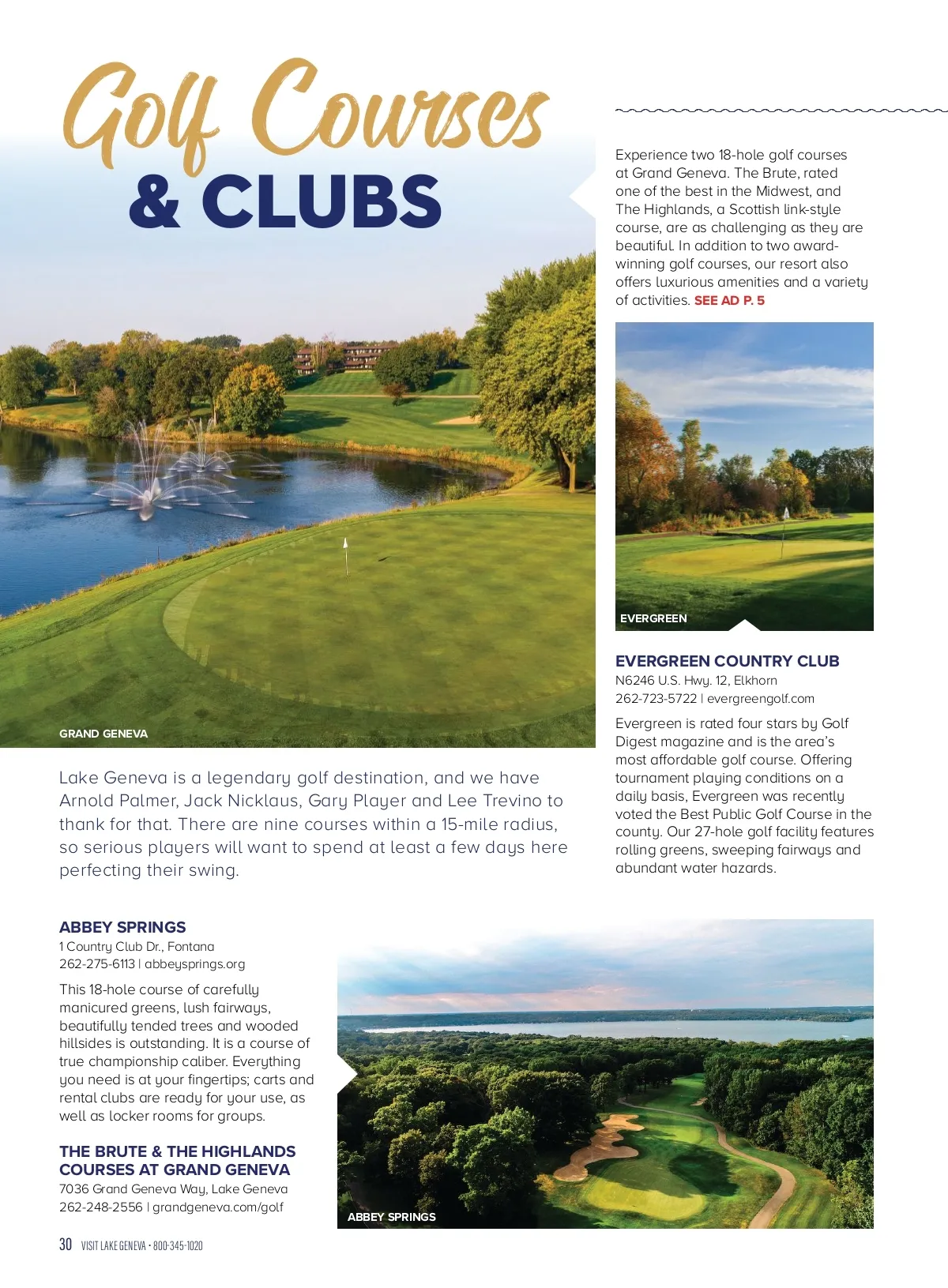 Golf Courses
& CLUBS

GRAND GENEVA

Lake Geneva is a legendary golf destination, and we have Arnold Palmer, Jack Nicklaus, Gary Player and Lee Trevino to thank for that. There are nine courses within a 15-mile radius, so serious players will want to spend at least a few days here perfecting their swing.

ABBEY SPRINGS
1 Country Club Dr., Fontana
262-275-6113 | abbeysprings.org

This 18-hole course of carefully manicured greens, lush fairways, beautifully tended trees and wooded hillsides is outstanding. It is a course of true championship caliber. Everything you need is at your fingertips; carts and rental clubs are ready for your use, as well as locker rooms for groups.

THE BRUTE & THE HIGHLANDS COURSES AT GRAND GENEVA
7036 Grand Geneva Way, Lake Geneva
262-248-2556 | grandgeneva.com/golf

Experience two 18-hole golf courses at Grand Geneva. The Brute, rated one of the best in the Midwest, and The Highlands, a Scottish link-style course, are as challenging as they are beautiful. In addition to two award-winning golf courses, our resort also offers luxurious amenities and a variety of activities. SEE AD P. 5

EVERGREEN

EVERGREEN COUNTRY CLUB
N6246 U.S. Hwy. 12, Elkhorn
262-723-5722 | evergreengolf.com

Evergreen is rated four stars by Golf Digest magazine and is the area's most affordable golf course. Offering tournament playing conditions on a daily basis, Evergreen was recently voted the Best Public Golf Course in the county. Our 27-hole golf facility features rolling greens, sweeping fairways and abundant water hazards.

ABBEY SPRINGS

30 VISIT LAKE GENEVA • 800-345-1020